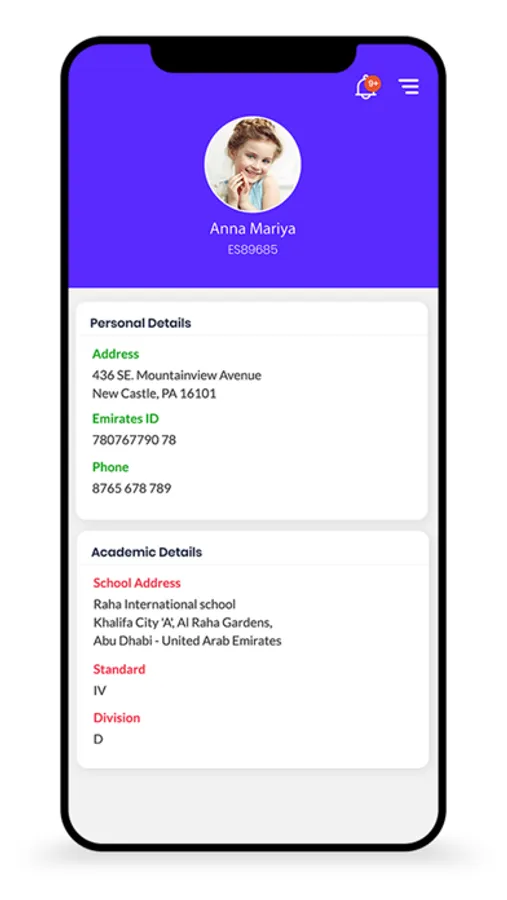 9+

Anna Mariya
ES89685

Personal Details

Address
436 SE. Mountainview Avenue
New Castle, PA 16101

Emirates ID
780767790 78

Phone
8765 678 789

Academic Details

School Address
Raha International school
Khalifa City 'A', Al Raha Gardens,
Abu Dhabi - United Arab Emirates

Standard
IV

Division
D